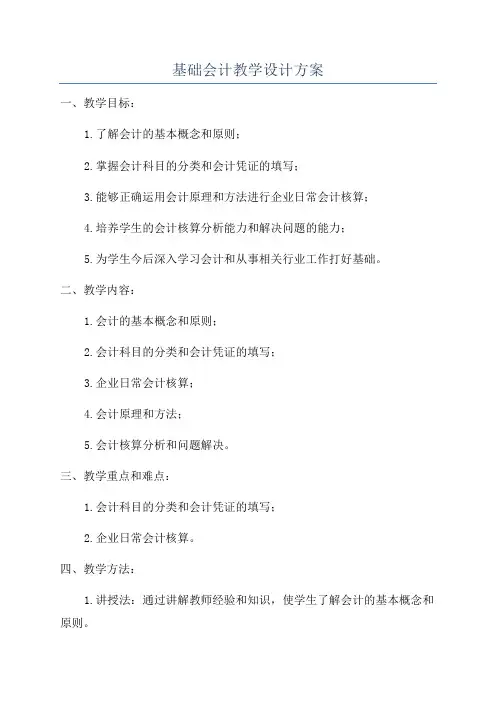 基础会计教学设计方案

一、教学目标：

1.了解会计的基本概念和原则；

2.掌握会计科目的分类和会计凭证的填写；

3.能够正确运用会计原理和方法进行企业日常会计核算；

4.培养学生的会计核算分析能力和解决问题的能力；

5.为学生今后深入学习会计和从事相关行业工作打好基础。

二、教学内容：

1.会计的基本概念和原则；

2.会计科目的分类和会计凭证的填写；

3.企业日常会计核算；

4.会计原理和方法；

5.会计核算分析和问题解决。

三、教学重点和难点：

1.会计科目的分类和会计凭证的填写；

2.企业日常会计核算。

四、教学方法：

1.讲授法：通过讲解教师经验和知识，使学生了解会计的基本概念和原则。